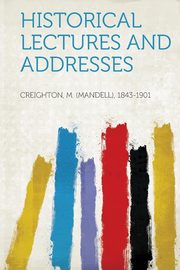 HISTORICAL LECTURES AND ADDRESSES

CREIGHTON, M. (MANDELL), 1843-1901